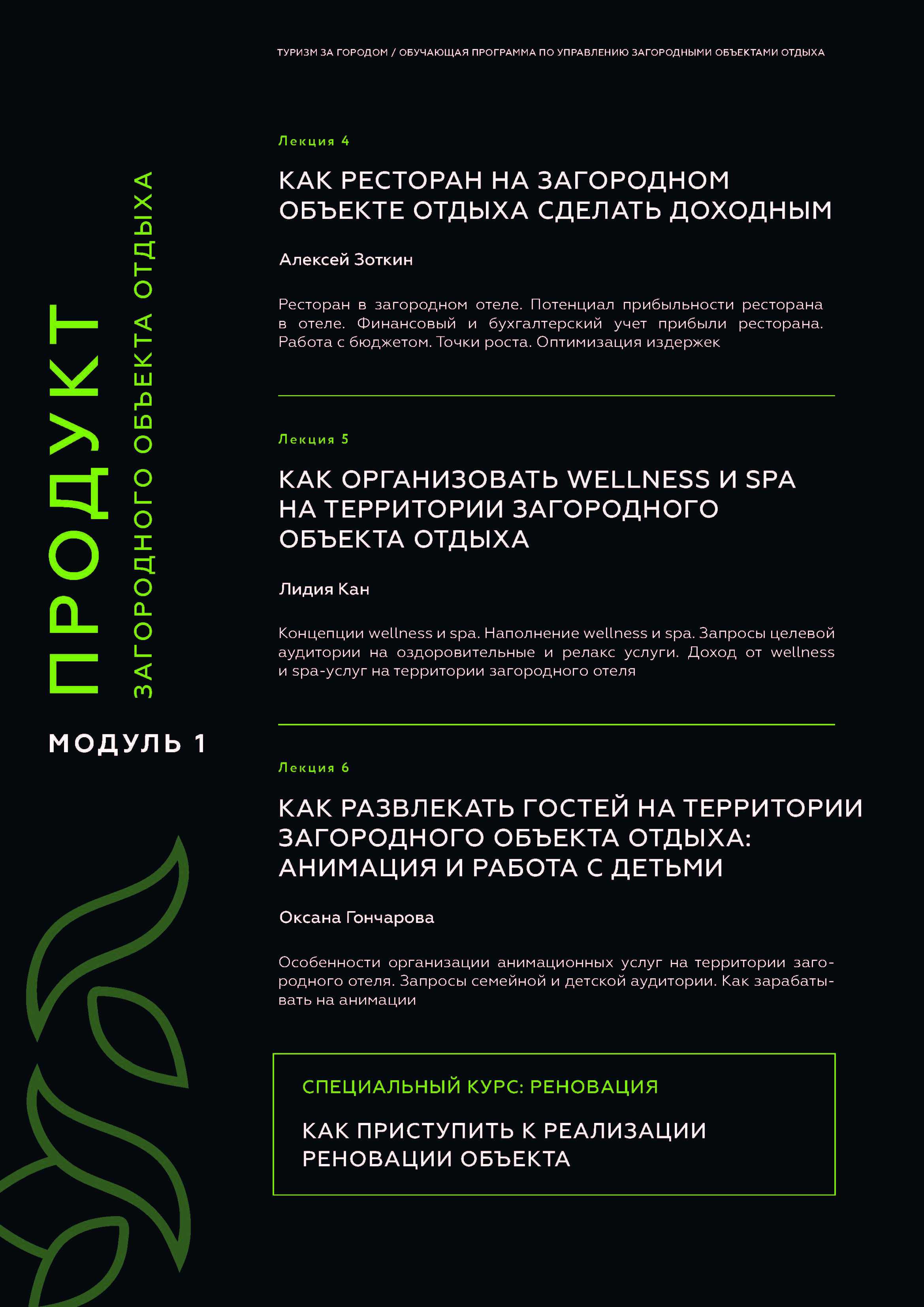 ТУРИЗМ ЗА ГОРОДОМ / ОБУЧАЮЩАЯ ПРОГРАММА ПО УПРАВЛЕНИЮ ЗАГОРОДНЫМИ ОБЪЕКТАМИ ОТДЫХА

ПРОДУКТ

ЗАГОРОДНОГО ОБЪЕКТА ОТДЫХА

МОДУЛЬ 1

Лекция 4

КАК РЕСТОРАН НА ЗАГОРОДНОМ ОБЪЕКТЕ ОТДЫХА СДЕЛАТЬ ДОХОДНЫМ

Алексей Зоткин

Ресторан в загородном отеле. Потенциал прибыльности ресторана в отеле. Финансовый и бухгалтерский учет прибыли ресторана. Работа с бюджетом. Точки роста. Оптимизация издержек

Лекция 5

КАК ОРГАНИЗОВАТЬ WELLNESS И SPA НА ТЕРРИТОРИИ ЗАГОРОДНОГО ОБЪЕКТА ОТДЫХА

Лидия Кан

Концепции wellness и spa. Наполнение wellness и spa. Запросы целевой аудитории на оздоровительные и релакс услуги. Доход от wellness и spa-услуг на территории загородного отеля

Лекция 6

КАК РАЗВЛЕКАТЬ ГОСТЕЙ НА ТЕРРИТОРИИ ЗАГОРОДНОГО ОБЪЕКТА ОТДЫХА: АНИМАЦИЯ И РАБОТА С ДЕТЬМИ

Оксана Гончарова

Особенности организации анимационных услуг на территории загородного отеля. Запросы семейной и детской аудитории. Как зарабатывать на анимации

СПЕЦИАЛЬНЫЙ КУРС: РЕНОВАЦИЯ

КАК ПРИСТУПИТЬ К РЕАЛИЗАЦИИ РЕНОВАЦИИ ОБЪЕКТА